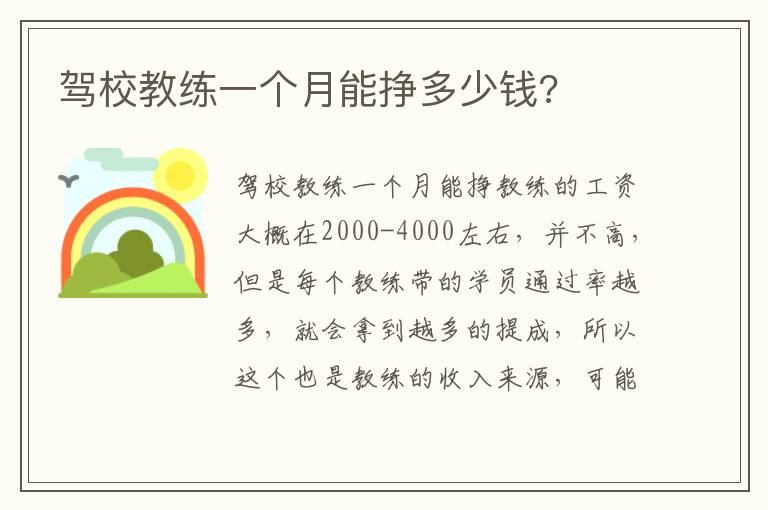 驾校教练一个月能挣多少钱?

驾校教练一个月能挣教练的工资大概在2000-4000左右，并不高，但是每个教练带的学员通过率越多，就会拿到越多的提成，所以这个也是教练的收入来源，可能